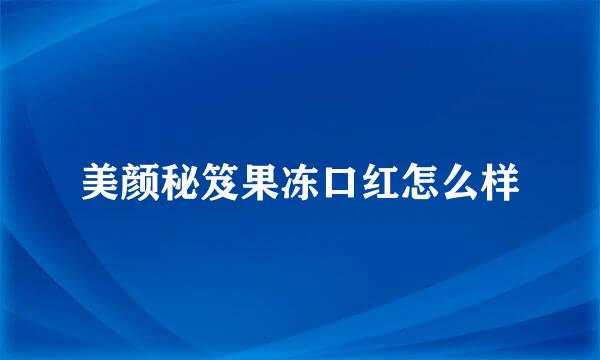 美颜秘笈果冻口红怎么样